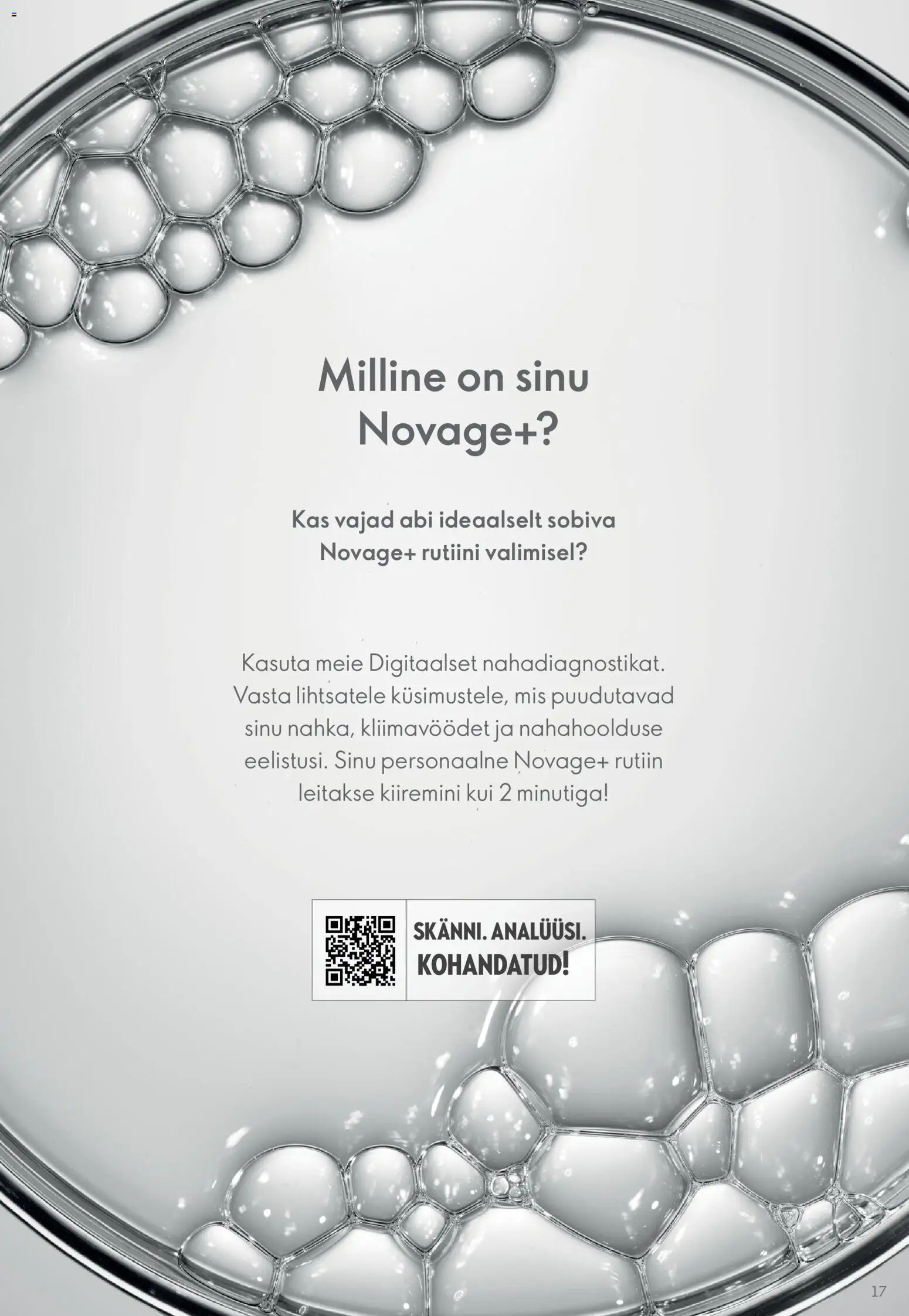 Milline on sinu Novage+?

Kas vajad abi ideaalselt sobiva Novage+ rutiini valimisel?

Kasuta meie Digitaalset nahadiagnostikat. Vasta lihtsatele küsimustele, mis puudutavad sinu nahka, kliimavöödet ja nahahoolduse eelistusi. Sinu personaalne Novage+ rutiin leitakse kiiremini kui 2 minutiga!

SKÄNNI. ANALÜÜSI. KOHANDATUD!

17